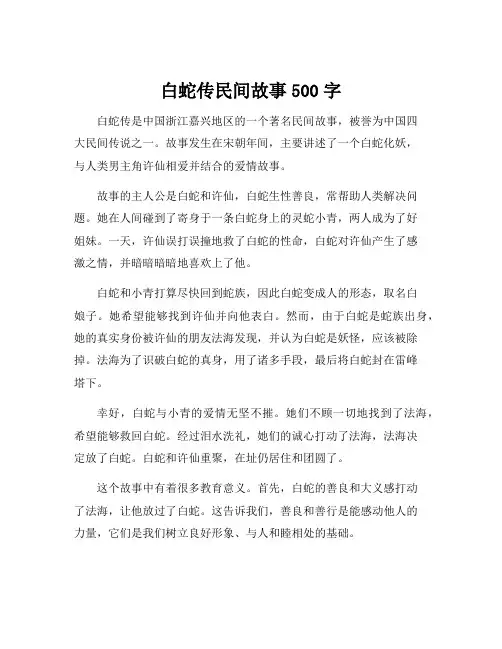 白蛇传民间故事 500 字

白蛇传是中国浙江嘉兴地区的一个著名民间故事，被誉为中国四大民间传说之一。故事发生在宋朝年间，主要讲述了一个白蛇化妖，与人类男主角许仙相爱并结合的爱情故事。

故事的主人公是白蛇和许仙，白蛇生性善良，常帮助人类解决问题。她在人间碰到了寄身于一条白蛇身上的灵蛇小青，两人成为了好姐妹。一天，许仙误打误撞地救了白蛇的性命，白蛇对许仙产生了感激之情，并暗暗暗暗地喜欢上了他。

白蛇和小青打算尽快回到蛇族，因此白蛇变成人的形态，取名白娘子。她希望能够找到许仙并向他表白。然而，由于白蛇是蛇族出身，她的真实身份被许仙的朋友法海发现，并认为白蛇是妖怪，应该被除掉。法海为了识破白蛇的真身，用了诸多手段，最后将白蛇封在雷峰塔下。

幸好，白蛇与小青的爱情无坚不摧。她们不顾一切地找到了法海，希望能够救回白蛇。经过泪水洗礼，她们的诚心打动了法海，法海决定放了白蛇。白蛇和许仙重聚，在址仍居住和团圆了。

这个故事中有着很多教育意义。首先，白蛇的善良和大义感打动了法海，让他放过了白蛇。这告诉我们，善良和善行是能感动他人的力量，它们是我们树立良好形象、与人和睦相处的基础。